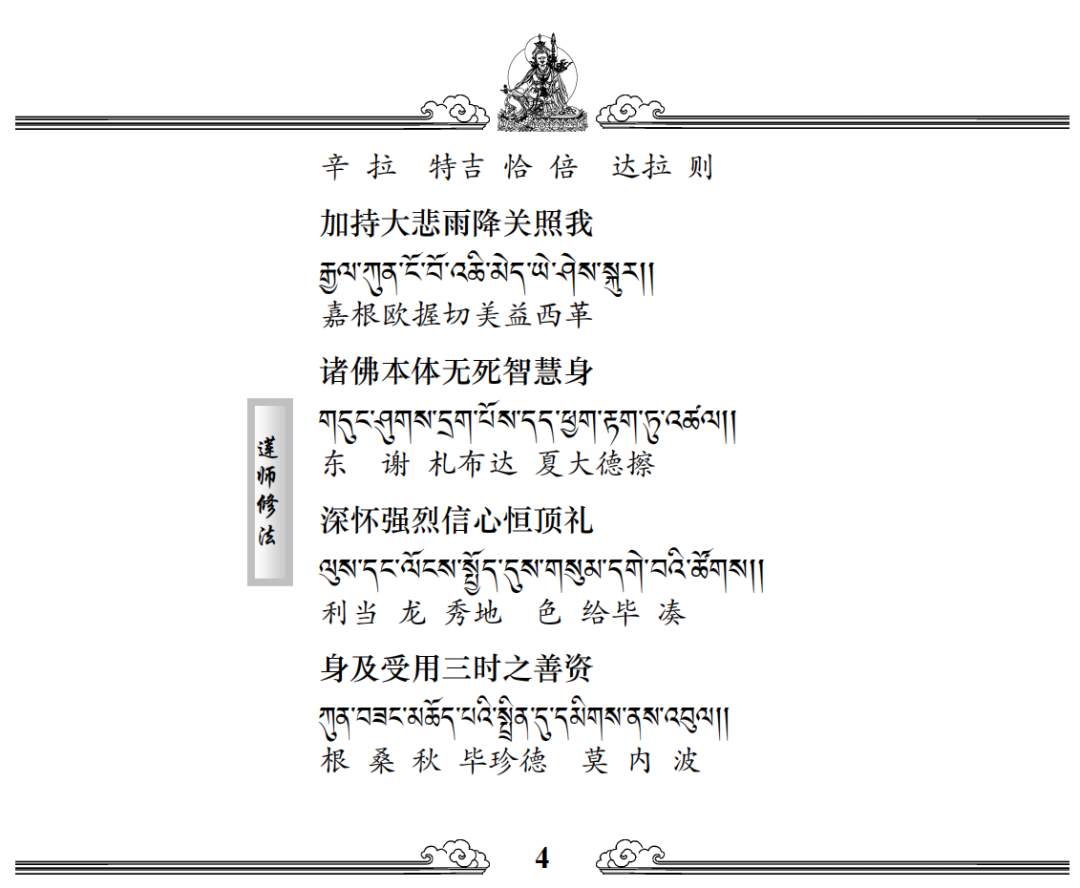 辛 拉 特吉 恰 倍 达拉 则

加持大悲雨降关照我

རྒྱལ་ཀུན་ངོ་བོ་འཆི་མེད་ཡེ་ཤེས་སྐུར།།

嘉根欧握切美益西革

诸佛本体无死智慧身

གདུང་ཤུགས་དྲག་པོས་དད་ཕྱག་རྟག་ཏུ་འཚལ།།

东 谢 札布达 夏大德擦

深怀强烈信心恒顶礼

ལུས་དང་ལོངས་སྤྱོད་དུས་གསུམ་དགེ་བའི་ཚོགས།།

利当 龙 秀地 色 给毕 凑

身及受用三时之善资

ཀུན་བཟང་མཆོད་པའི་སྤྲིན་དུ་དམིགས་ནས་འབུལ།།

根 桑 秋 毕珍德 莫 内 波

莲师修法

4